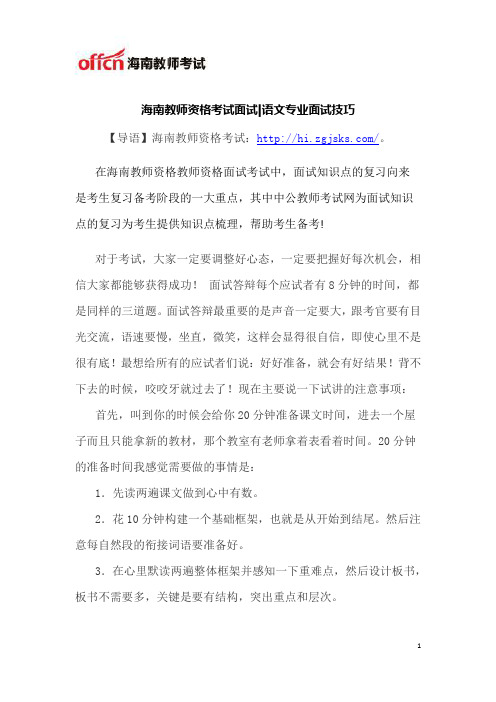 offcn 海南教师考试

海南教师资格考试面试|语文专业面试技巧

【导语】海南教师资格考试：http://hi.zgjsks.com/。

在海南教师资格教师资格面试考试中，面试知识点的复习向来是考生复习备考阶段的一大重点，其中中公教师考试网为面试知识点的复习为考生提供知识点梳理，帮助考生备考!

对于考试，大家一定要调整好心态，一定要把握好每次机会，相信大家都能够获得成功！ 面试答辩每个应试者有8分钟的时间，都是同样的三道题。面试答辩最重要的是声音一定要大，跟考官要有目光交流，语速要慢，坐直，微笑，这样会显得很自信，即使心里不是很有底！最想给所有的应试者们说：好好准备，就会有好结果！背不下去的时候，咬咬牙就过去了！现在主要说一下试讲的注意事项：

首先，叫到你的时候会给你20分钟准备课文时间，进去一个屋子而且只能拿新的教材，那个教室有老师拿着表看着时间。20分钟的准备时间我感觉需要做的事情是：

1. 先读两遍课文做到心中有数。

2. 花10分钟构建一个基础框架，也就是从开始到结尾。然后注意每自然段的衔接词语要准备好。

3. 在心里默读两遍整体框架并感知一下重难点，然后设计板书，板书不需要多，关键是要有结构，突出重点和层次。

1